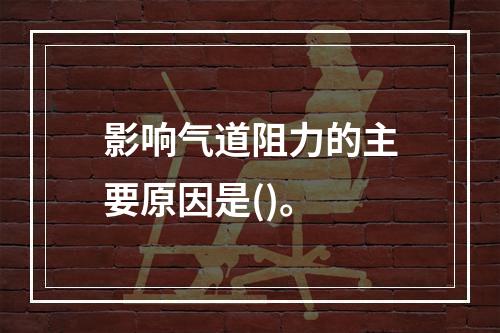 影响气道阻力的主要原因是()。